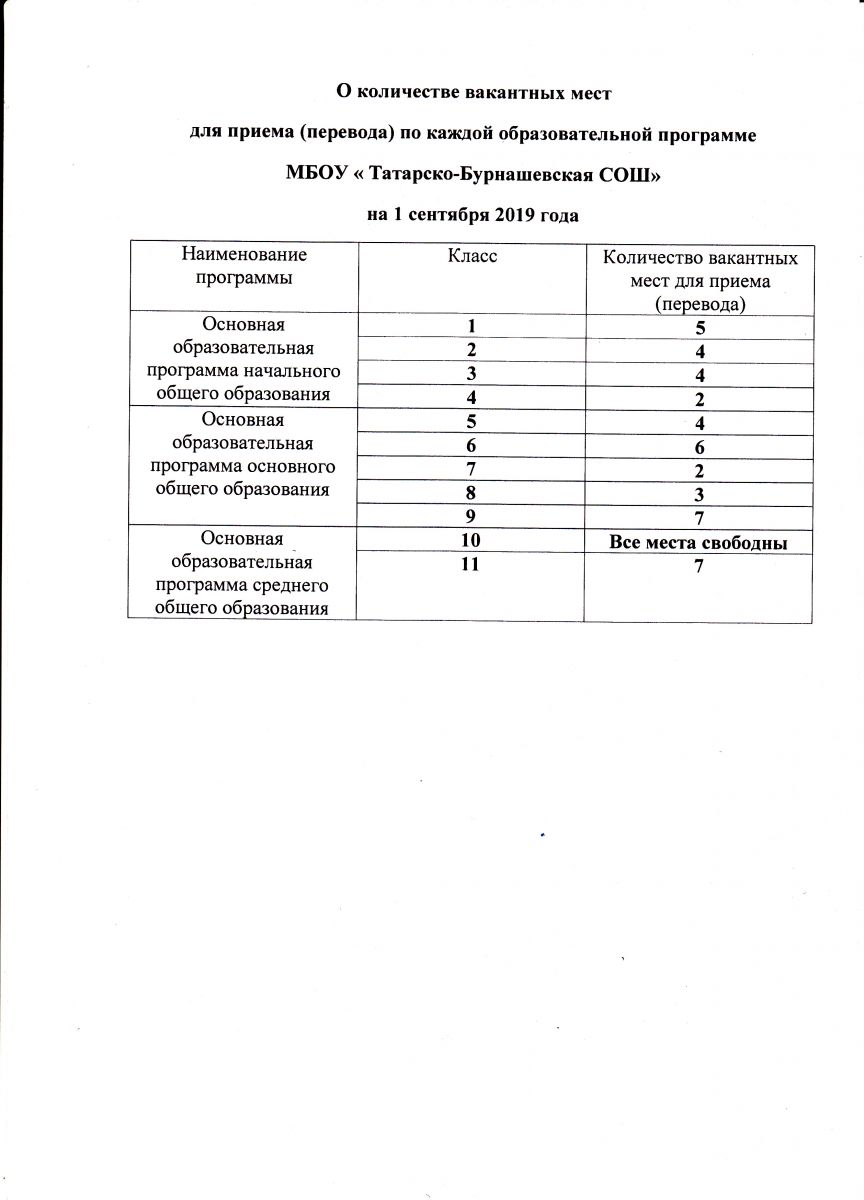 О количестве вакантных мест

для приема (перевода) по каждой образовательной программе

МБОУ « Татарско-Бурнашевская СОШ»

на 1 сентября 2019 года

| Наименование программы | Класс | Количество вакантных мест для приема (перевода) |
|---|---|---|
| Основная образовательная программа начального общего образования | 1 | 5 |
| | 2 | 4 |
| | 3 | 4 |
| | 4 | 2 |
| Основная образовательная программа основного общего образования | 5 | 4 |
| | 6 | 6 |
| | 7 | 2 |
| | 8 | 3 |
| | 9 | 7 |
| Основная образовательная программа среднего общего образования | 10 | Все места свободны |
| | 11 | 7 |